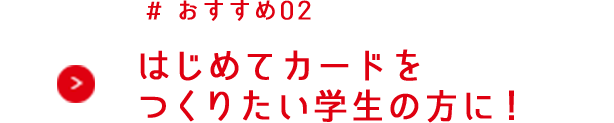 # おすすめ02

>

はじめてカードを
つくりたい学生の方に！